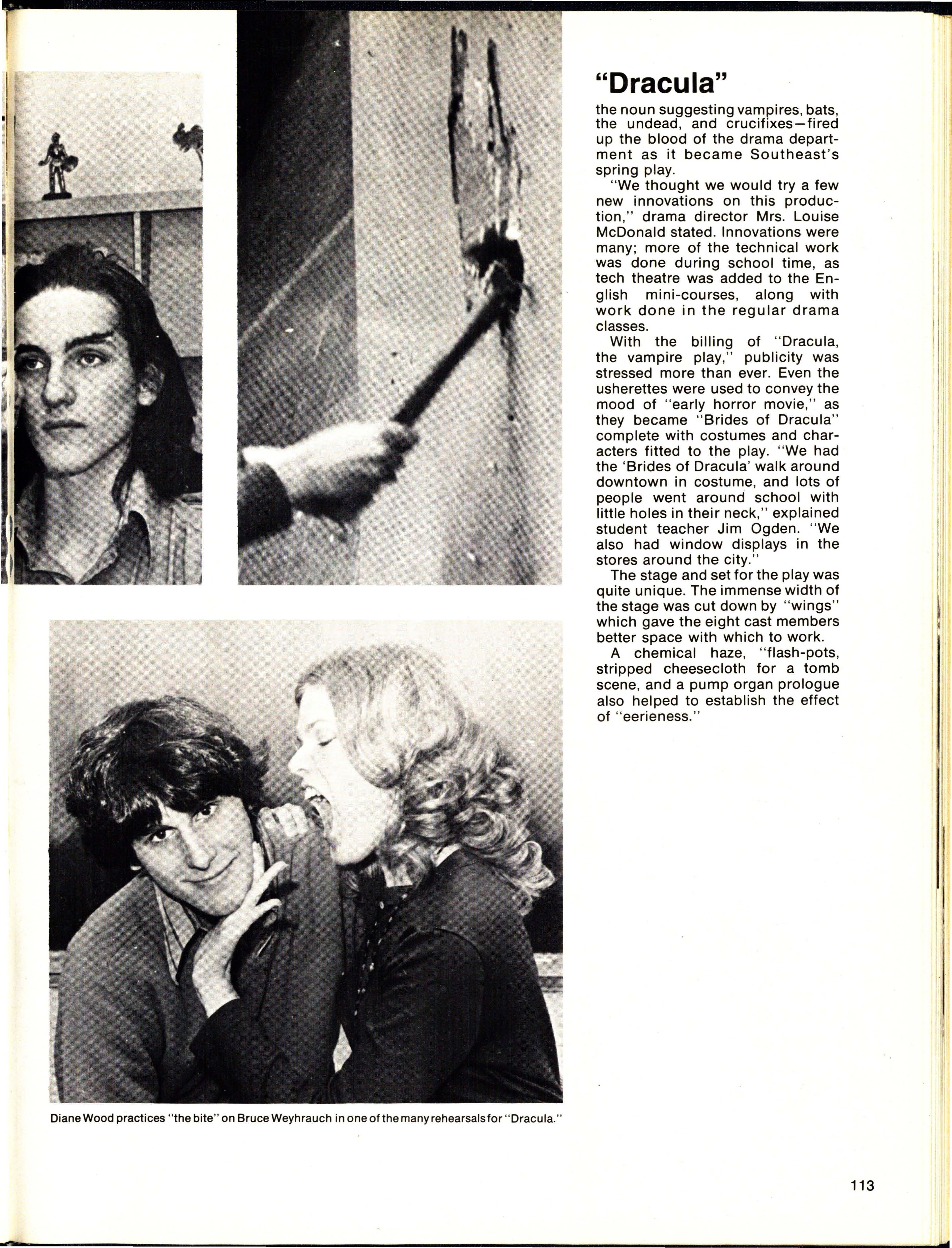 "Dracula"

the noun suggesting vampires, bats, the undead, and crucifixes—fired up the blood of the drama department as it became Southeast's spring play.

"We thought we would try a few new innovations on this production," drama director Mrs. Louise McDonald stated. Innovations were many; more of the technical work was done during school time, as tech theatre was added to the English mini-courses, along with work done in the regular drama classes.

With the billing of "Dracula, the vampire play," publicity was stressed more than ever. Even the usherettes were used to convey the mood of "early horror movie," as they became "Brides of Dracula" complete with costumes and characters fitted to the play. "We had the 'Brides of Dracula' walk around downtown in costume, and lots of people went around school with little holes in their neck," explained student teacher Jim Ogden. "We also had window displays in the stores around the city."

The stage and set for the play was quite unique. The immense width of the stage was cut down by "wings" which gave the eight cast members better space with which to work.

A chemical haze, "flash-pots, stripped cheesecloth for a tomb scene, and a pump organ prologue also helped to establish the effect of "eerieness."

Diane Wood practices "the bite" on Bruce Weyhrauch in one of the many rehearsals for "Dracula."

113